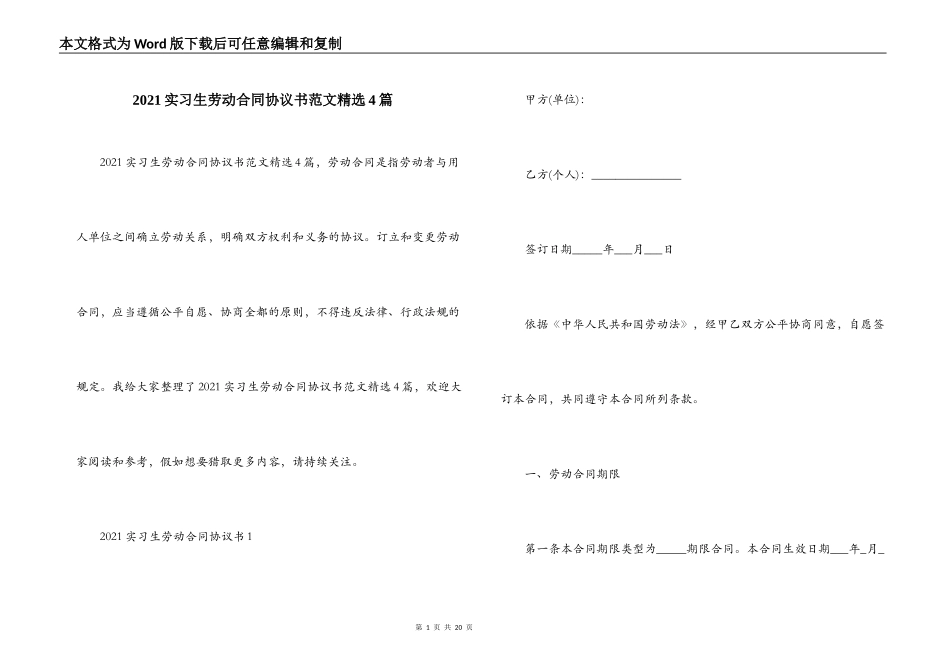 本文格式为Word版下载后可任意编辑和复制

2021实习生劳动合同协议书范文精选4篇

2021实习生劳动合同协议书范文精选4篇，劳动合同是指劳动者与用人单位之间确立劳动关系，明确双方权利和义务的协议。订立和变更劳动合同，应当遵循公平自愿、协商全都的原则，不得违反法律、行政法规的规定。我给大家整理了2021实习生劳动合同协议书范文精选4篇，欢迎大家阅读和参考，假如想要猎取更多内容，请持续关注。

2021实习生劳动合同协议书1

甲方(单位)：

乙方(个人)：________________

签订日期_____年___月___日

依据《中华人民共和国劳动法》，经甲乙双方公平协商同意，自愿签订本合同，共同遵守本合同所列条款。

一、劳动合同期限

第一条本合同期限类型为_____期限合同。本合同生效日期___年_月_

第 1 页 共 20 页